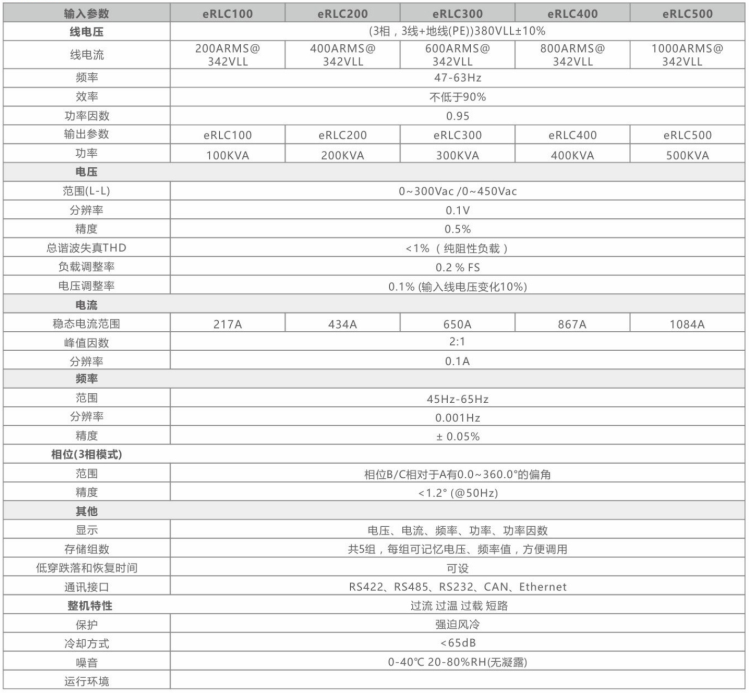 | 输入参数 | eRLC100 | eRLC200 | eRLC300 | eRLC400 | eRLC500 |
|---|---|---|---|---|---|
| 线电压 | (3相，3线+地线(PE))380VLL±10% | | | | |
| 线电流 | 200ARMS@ 342VLL | 400ARMS@ 342VLL | 600ARMS@ 342VLL | 800ARMS@ 342VLL | 1000ARMS@ 342VLL |
| 频率 | 47-63Hz | | | | |
| 效率 | 不低于90% | | | | |
| 功率因数 | 0.95 | | | | |
| 输出参数 | eRLC100 | eRLC200 | eRLC300 | eRLC400 | eRLC500 |
| 功率 | 100KVA | 200KVA | 300KVA | 400KVA | 500KVA |
| 电压 | | | | | |
| 范围(L-L) | 0~300Vac /0~450Vac | | | | |
| 分辨率 | 0.1V | | | | |
| 精度 | 0.5% | | | | |
| 总谐波失真THD | <1%（纯阻性负载） | | | | |
| 负载调整率 | 0.2 % FS | | | | |
| 电压调整率 | 0.1% (输入线电压变化10%) | | | | |
| 电流 | | | | | |
| 稳态电流范围 | 217A | 434A | 650A | 867A | 1084A |
| 峰值因数 | 2:1 | | | | |
| 分辨率 | 0.1A | | | | |
| 频率 | | | | | |
| 范围 | 45Hz-65Hz | | | | |
| 分辨率 | 0.001Hz | | | | |
| 精度 | ± 0.05% | | | | |
| 相位(3相模式) | | | | | |
| 范围 | 相位B/C相对于A有0.0~360.0°的偏角 | | | | |
| 精度 | <1.2° (@50Hz) | | | | |
| 其他 | | | | | |
| 显示 | 电压、电流、频率、功率、功率因数 | | | | |
| 存储组数 | 共5组，每组可记忆电压、频率值，方便调用 | | | | |
| 低穿跌落和恢复时间 | 可设 | | | | |
| 通讯接口 | RS422、RS485、RS232、CAN、Ethernet | | | | |
| 整机特性 | 过流 过温 过载 短路 | | | | |
| 保护 | 强迫风冷 | | | | |
| 冷却方式 | <65dB | | | | |
| 噪音 | 0-40℃ 20-80%RH(无凝露) | | | | |
| 运行环境 | | | | | |